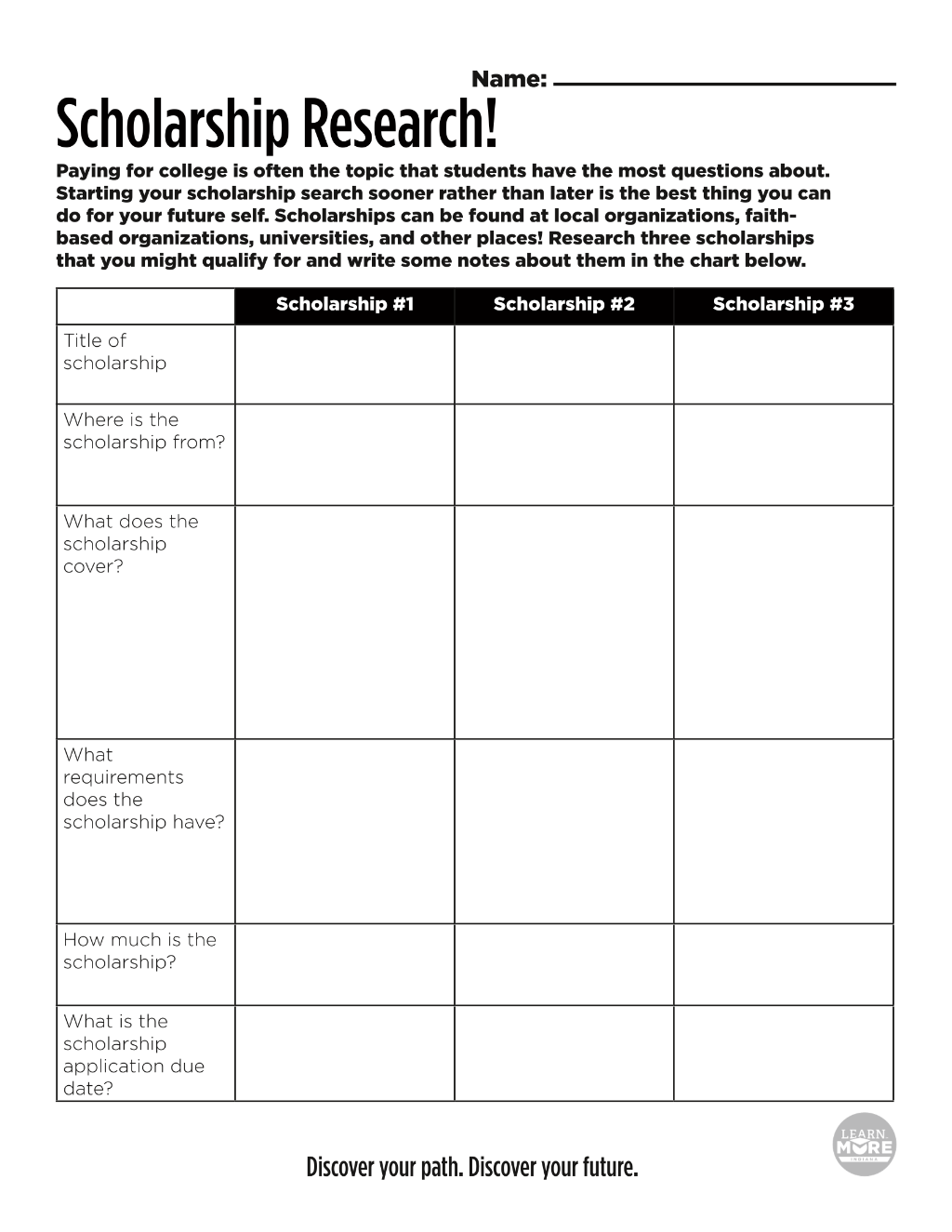 Name: ____

Scholarship Research!

Paying for college is often the topic that students have the most questions about. Starting your scholarship search sooner rather than later is the best thing you can do for your future self. Scholarships can be found at local organizations, faith-based organizations, universities, and other places! Research three scholarships that you might qualify for and write some notes about them in the chart below.

| | Scholarship #1 | Scholarship #2 | Scholarship #3 |
|---|---|---|---|
| Title of scholarship | | | |
| Where is the scholarship from? | | | |
| What does the scholarship cover? | | | |
| What requirements does the scholarship have? | | | |
| How much is the scholarship? | | | |
| What is the scholarship application due date? | | | |

Discover your path. Discover your future.

LEARN MORE INDIANA